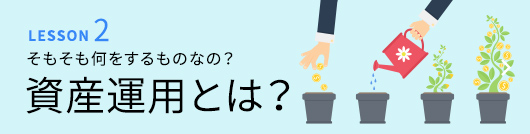 LESSON 2
そもそも何をするものなの？
資産運用とは？